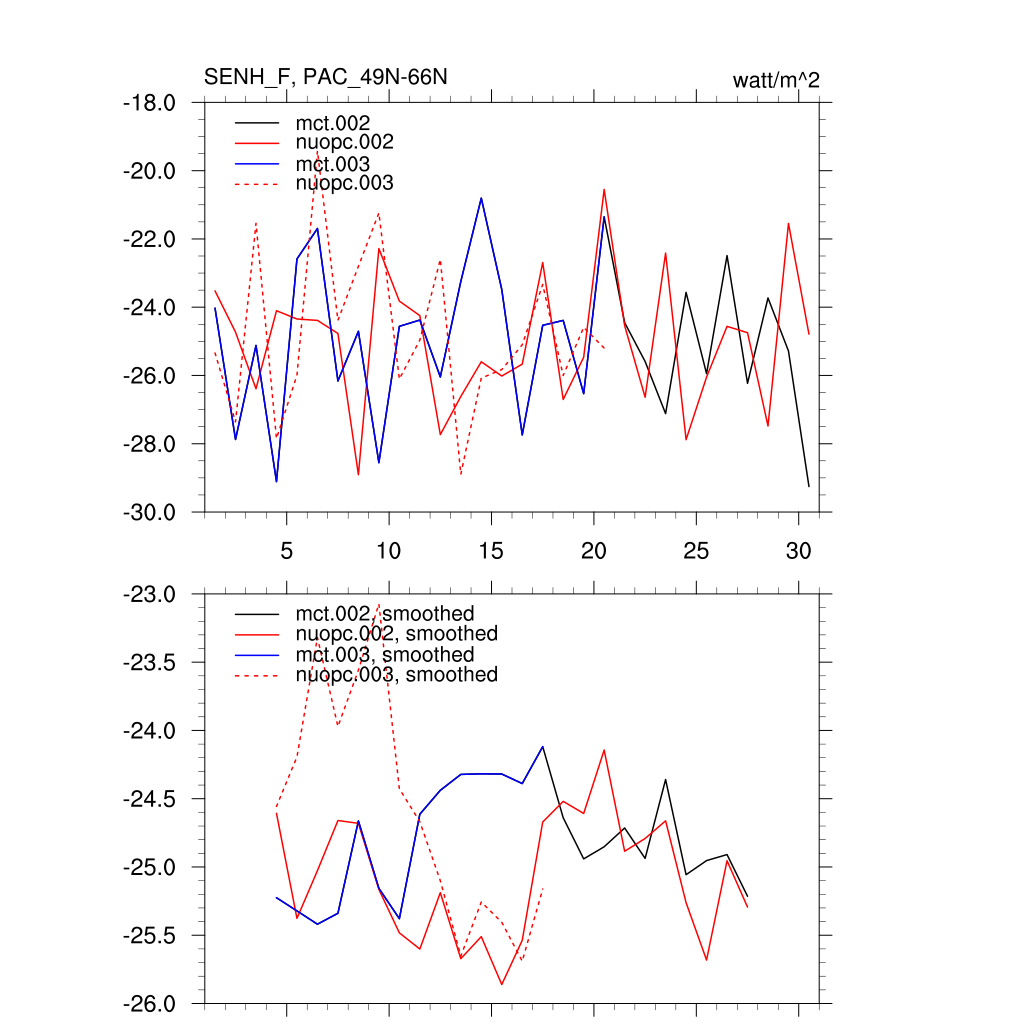 SENH_F, PAC_49N-66N

watt/m^2

-18.0
-20.0
-22.0
-24.0
-26.0
-28.0
-30.0

mct.002
nuopc.002
mct.003
nuopc.003

5
10
15
20
25
30

-23.0
-23.5
-24.0
-24.5
-25.0
-25.5
-26.0

mct.002, smoothed
nuopc.002, smoothed
mct.003, smoothed
nuopc.003, smoothed